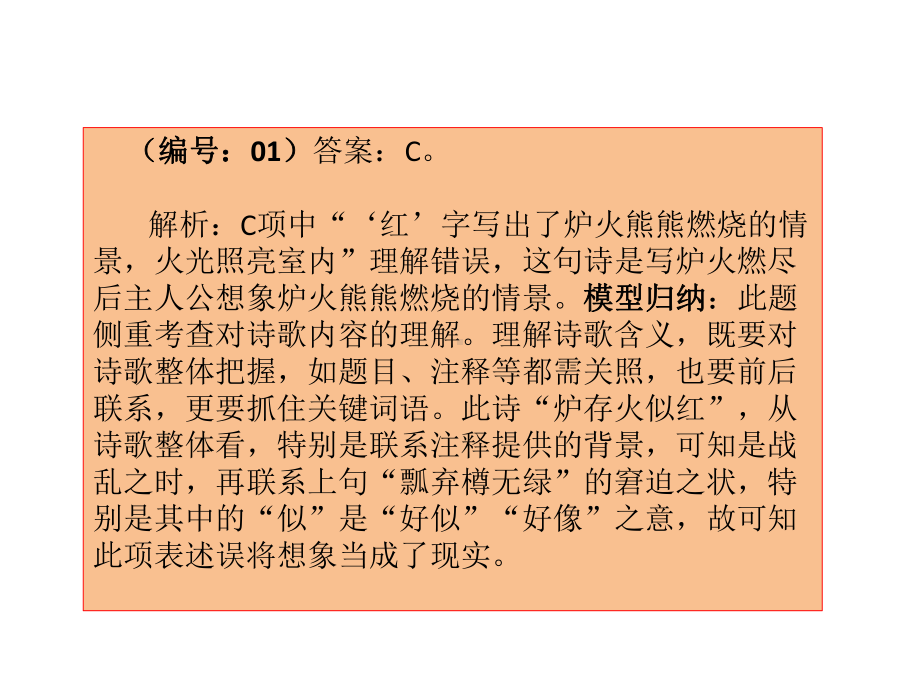 （编号：01）答案：C。

解析：C项中“‘红’字写出了炉火熊熊燃烧的情景，火光照亮室内”理解错误，这句诗是写炉火燃尽后主人公想象炉火熊熊燃烧的情景。模型归纳：此题侧重考查对诗歌内容的理解。理解诗歌含义，既要对诗歌整体把握，如题目、注释等都需关照，也要前后联系，更要抓住关键词语。此诗“炉存火似红”，从诗歌整体看，特别是联系注释提供的背景，可知是战乱之时，再联系上句“瓢弃樽无绿”的窘迫之状，特别是其中的“似”是“好似”“好像”之意，故可知此项表述误将想象当成了现实。